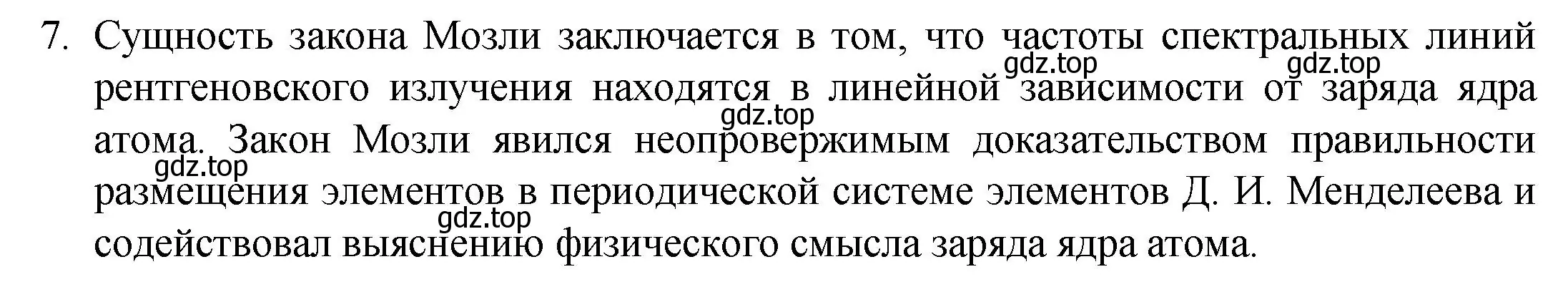 7. Сущность закона Мозли заключается в том, что частоты спектральных линий рентгеновского излучения находятся в линейной зависимости от заряда ядра атома. Закон Мозли явился неопровержимым доказательством правильности размещения элементов в периодической системе элементов Д. И. Менделеева и содействовал выяснению физического смысла заряда ядра атома.

gdz.top gdz.top gdz.top gdz.top gdz.top